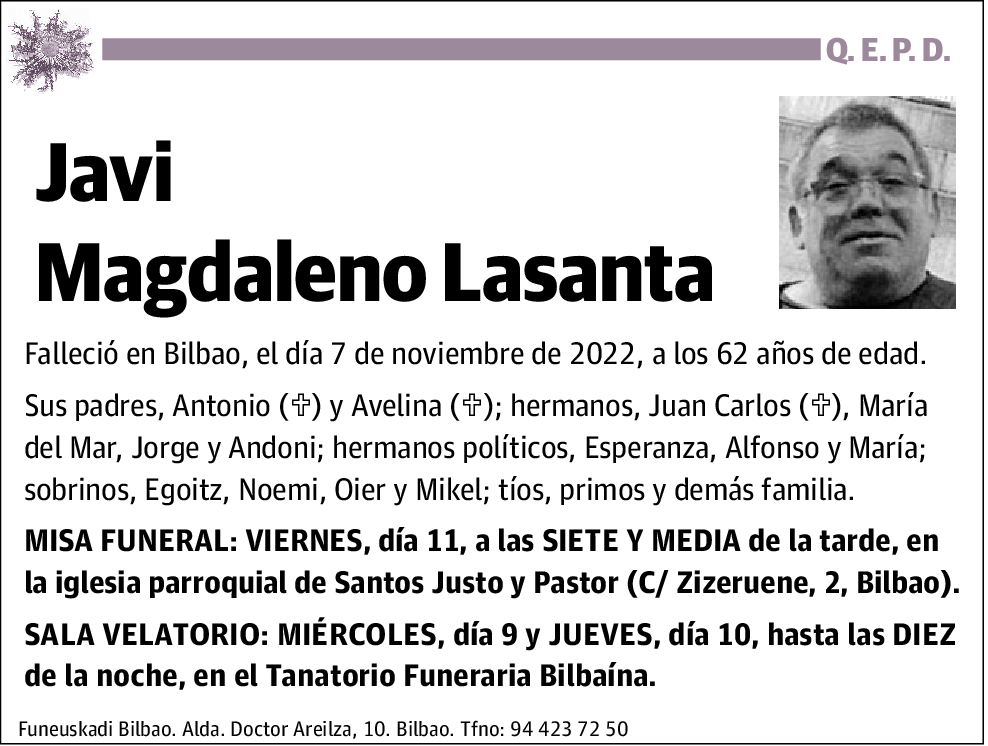 Q. E. P. D.

Javi
Magdaleno Lasanta

Falleció en Bilbao, el día 7 de noviembre de 2022, a los 62 años de edad.

Sus padres, Antonio (✞) y Avelina (✞); hermanos, Juan Carlos (✞), María del Mar, Jorge y Andoni; hermanos políticos, Esperanza, Alfonso y María; sobrinos, Egoitz, Noemi, Oier y Mikel; tíos, primos y demás familia.

MISA FUNERAL: VIERNES, día 11, a las SIETE Y MEDIA de la tarde, en la iglesia parroquial de Santos Justo y Pastor (C/ Zizeruene, 2, Bilbao).

SALA VELATORIO: MIÉRCOLES, día 9 y JUEVES, día 10, hasta las DIEZ de la noche, en el Tanatorio Funeraria Bilbaína.

Funeuskadi Bilbao. Alda. Doctor Areilza, 10. Bilbao. Tfno: 94 423 72 50